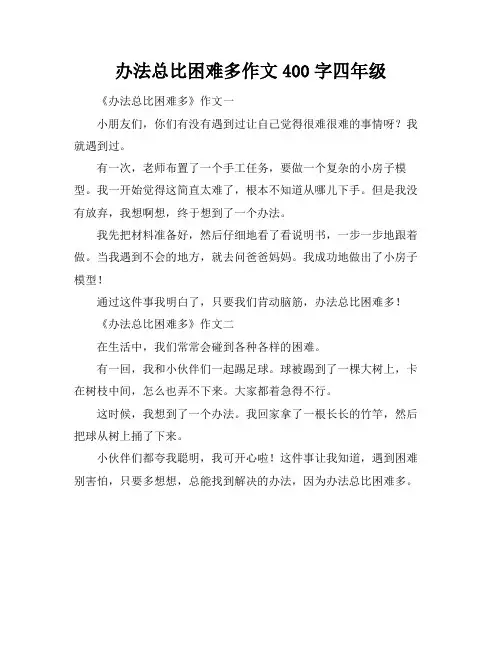 办法总比困难多作文 400 字四年级

《办法总比困难多》作文一

小朋友们，你们有没有遇到过让自己觉得很难很难的事情呀？我就遇到过。

有一次，老师布置了一个手工任务，要做一个复杂的小房子模型。我一开始觉得这简直太难了，根本不知道从哪儿下手。但是我没有放弃，我想啊想，终于想到了一个办法。

我先把材料准备好，然后仔细地看了看说明书，一步一步地跟着做。当我遇到不会的地方，就去问爸爸妈妈。我成功地做出了小房子模型！

通过这件事我明白了，只要我们肯动脑筋，办法总比困难多！

《办法总比困难多》作文二

在生活中，我们常常会碰到各种各样的困难。

有一回，我和小伙伴们一起踢足球。球被踢到了一棵大树上，卡在树枝中间，怎么也弄不下来。大家都着急得不行。

这时候，我想到了一个办法。我回家拿了一根长长的竹竿，然后把球从树上捅了下来。

小伙伴们都夸我聪明，我可开心啦！这件事让我知道，遇到困难别害怕，只要多想想，总能找到解决的办法，因为办法总比困难多。